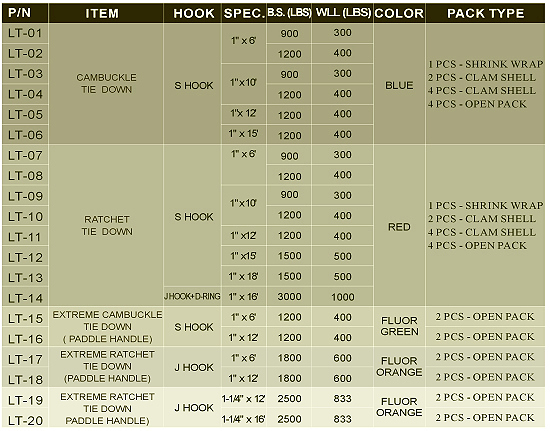 | P/N | ITEM | HOOK | SPEC. | B.S. (LBS) | WLL (LBS) | COLOR | PACK TYPE |
|---|---|---|---|---|---|---|---|
| LT-01 | CAMBUCKLE TIE DOWN | S HOOK | 1" x 6' | 900 | 300 | BLUE | 1 PCS - SHRINK WRAP 2 PCS - CLAM SHELL 4 PCS - CLAM SHELL 4 PCS - OPEN PACK |
| LT-02 | | | | 1200 | 400 | | |
| LT-03 | | | 1"x10' | 900 | 300 | | |
| LT-04 | | | | 1200 | 400 | | |
| LT-05 | | | 1'x 12' | 1200 | 400 | | |
| LT-06 | | | 1" x 15' | 1200 | 400 | | |
| LT-07 | RATCHET TIE DOWN | S HOOK | 1" x 6' | 900 | 300 | RED | 1 PCS - SHRINK WRAP 2 PCS - CLAM SHELL 4 PCS - CLAM SHELL 4 PCS - OPEN PACK |
| LT-08 | | | | 1200 | 400 | | |
| LT-09 | | | 1"x10' | 900 | 300 | | |
| LT-10 | | | | 1200 | 400 | | |
| LT-11 | | | 1" x12' | 1200 | 400 | | |
| LT-12 | | | 1" x15' | 1500 | 500 | | |
| LT-13 | | | 1" x 18' | 1500 | 500 | | |
| LT-14 | | J HOOK+D-RING | 1" x 16' | 3000 | 1000 | | |
| LT-15 | EXTREME CAMBUCKLE TIE DOWN ( PADDLE HANDLE) | S HOOK | 1" x 6' | 1200 | 400 | FLUOR GREEN | 2 PCS - OPEN PACK |
| LT-16 | | | 1" x 12' | 1200 | 400 | | 2 PCS - OPEN PACK |
| LT-17 | EXTREME RATCHET TIE DOWN (PADDLE HANDLE) | J HOOK | 1" x 6' | 1800 | 600 | FLUOR ORANGE | 2 PCS - OPEN PACK |
| LT-18 | | | 1" x 12' | 1800 | 600 | | 2 PCS - OPEN PACK |
| LT-19 | EXTREME RATCHET TIE DOWN PADDLE HANDLE) | J HOOK | 1-1/4" x 12' | 2500 | 833 | FLUOR ORANGE | 2 PCS - OPEN PACK |
| LT-20 | | | 1-1/4" x 16' | 2500 | 833 | | 2 PCS - OPEN PACK |